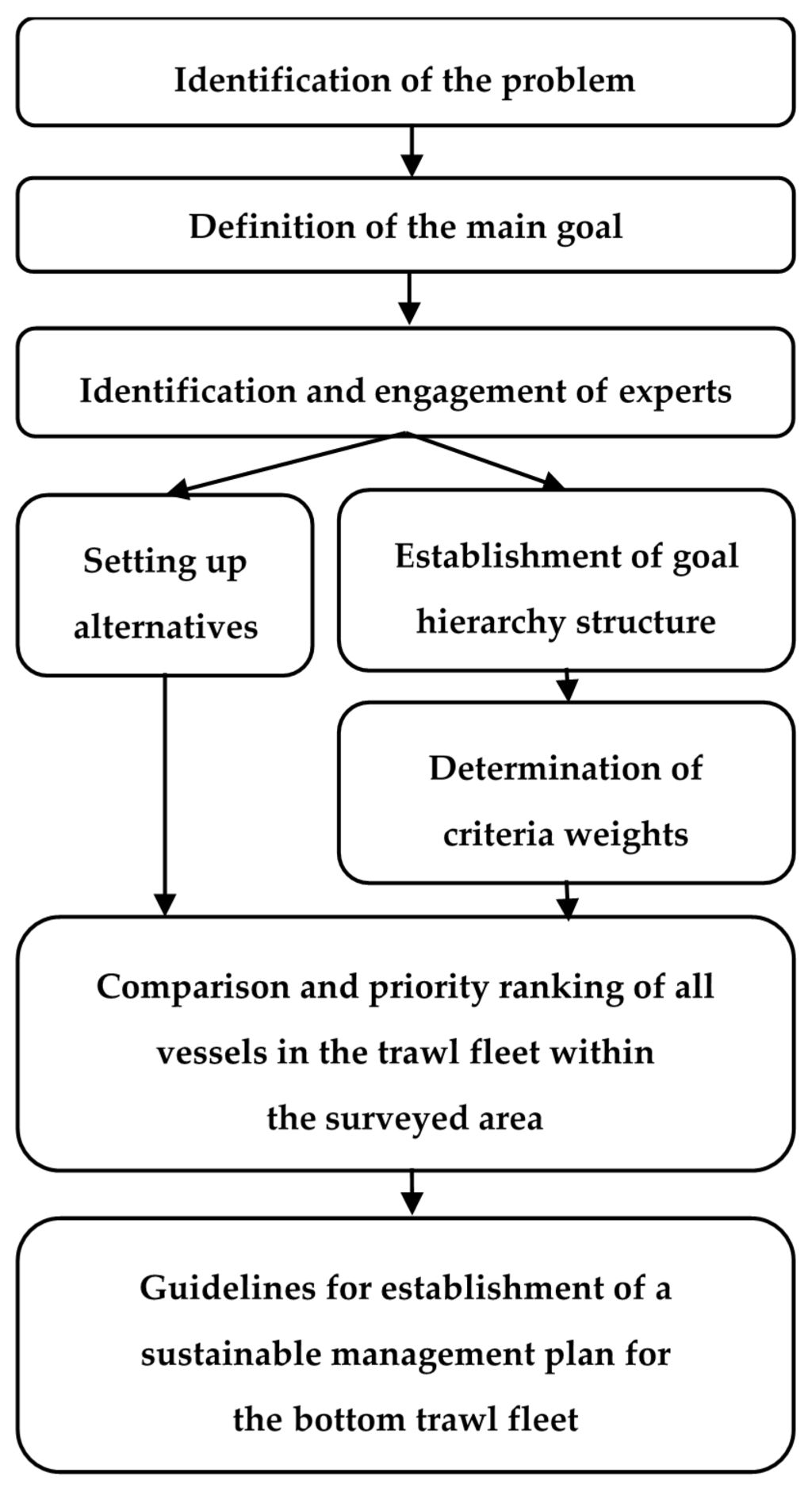 Identification of the problem

Definition of the main goal

Identification and engagement of experts

Setting up alternatives

Establishment of goal hierarchy structure

Determination of criteria weights

Comparison and priority ranking of all vessels in the trawl fleet within the surveyed area

Guidelines for establishment of a sustainable management plan for the bottom trawl fleet